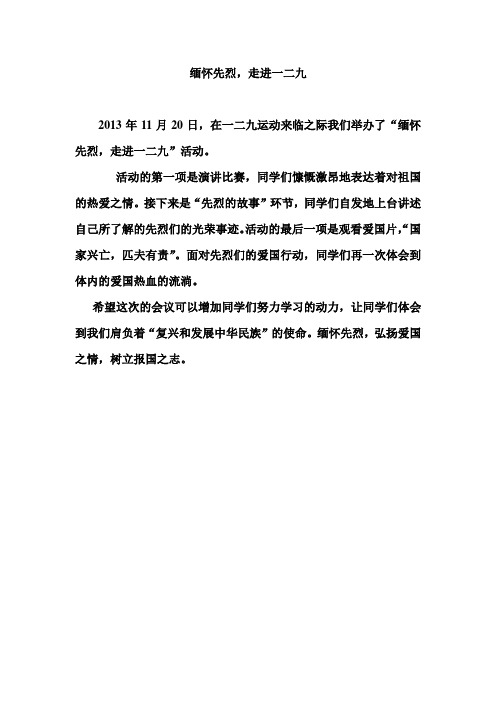 缅怀先烈，走进一二九

2013 年 11 月 20 日，在一二九运动来临之际我们举办了“缅怀先烈，走进一二九”活动。

活动的第一项是演讲比赛，同学们慷慨激昂地表达着对祖国的热爱之情。接下来是“先烈的故事”环节，同学们自发地上台讲述自己所了解的先烈们的光荣事迹。活动的最后一项是观看爱国片,“国家兴亡，匹夫有责”。面对先烈们的爱国行动，同学们再一次体会到体内的爱国热血的流淌。

希望这次的会议可以增加同学们努力学习的动力，让同学们体会到我们肩负着“复兴和发展中华民族”的使命。缅怀先烈，弘扬爱国之情，树立报国之志。